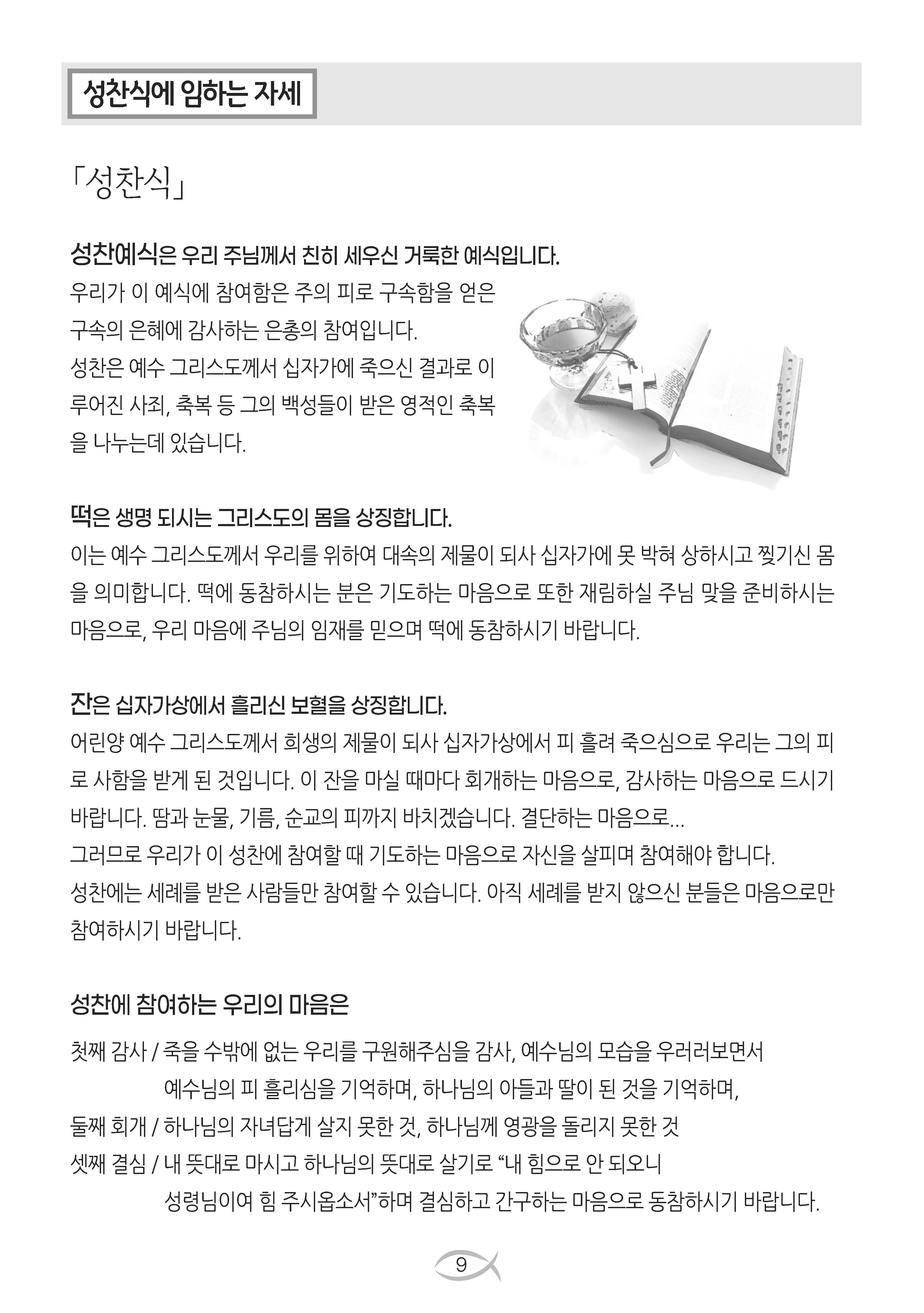 성찬식에 임하는 자세

「성찬식」

성찬예식은 우리 주님께서 친히 세우신 거룩한 예식입니다.

우리가 이 예식에 참여함은 주의 피로 구속함을 얻은 구속의 은혜에 감사하는 은총의 참여입니다.
성찬은 예수 그리스도께서 십자가에 죽으신 결과로 이루어진 사죄, 축복 등 그의 백성들이 받은 영적인 축복을 나누는데 있습니다.

떡은 생명 되시는 그리스도의 몸을 상징합니다.

이는 예수 그리스도께서 우리를 위하여 대속의 제물이 되사 십자가에 못 박혀 상하시고 찢기신 몸을 의미합니다. 떡에 동참하시는 분은 기도하는 마음으로 또한 재림하실 주님 맞을 준비하시는 마음으로, 우리 마음에 주님의 임재를 믿으며 떡에 동참하시기 바랍니다.

잔은 십자가상에서 흘리신 보혈을 상징합니다.

어린양 예수 그리스도께서 희생의 제물이 되사 십자가상에서 피 흘려 죽으심으로 우리는 그의 피로 사함을 받게 된 것입니다. 이 잔을 마실 때마다 회개하는 마음으로, 감사하는 마음으로 드시기 바랍니다. 땀과 눈물, 기름, 순교의 피까지 바치겠습니다. 결단하는 마음으로...
그러므로 우리가 이 성찬에 참여할 때 기도하는 마음으로 자신을 살피며 참여해야 합니다.
성찬에는 세례를 받은 사람들만 참여할 수 있습니다. 아직 세례를 받지 않으신 분들은 마음으로만 참여하시기 바랍니다.

성찬에 참여하는 우리의 마음은

첫째 감사 / 죽을 수밖에 없는 우리를 구원해주심을 감사, 예수님의 모습을 우러러보면서
예수님의 피 흘리심을 기억하며, 하나님의 아들과 딸이 된 것을 기억하며,
둘째 회개 / 하나님의 자녀답게 살지 못한 것, 하나님께 영광을 돌리지 못한 것
셋째 결심 / 내 뜻대로 마시고 하나님의 뜻대로 살기로 “내 힘으로 안 되오니
성령님이여 힘 주시옵소서”하며 결심하고 간구하는 마음으로 동참하시기 바랍니다.

9